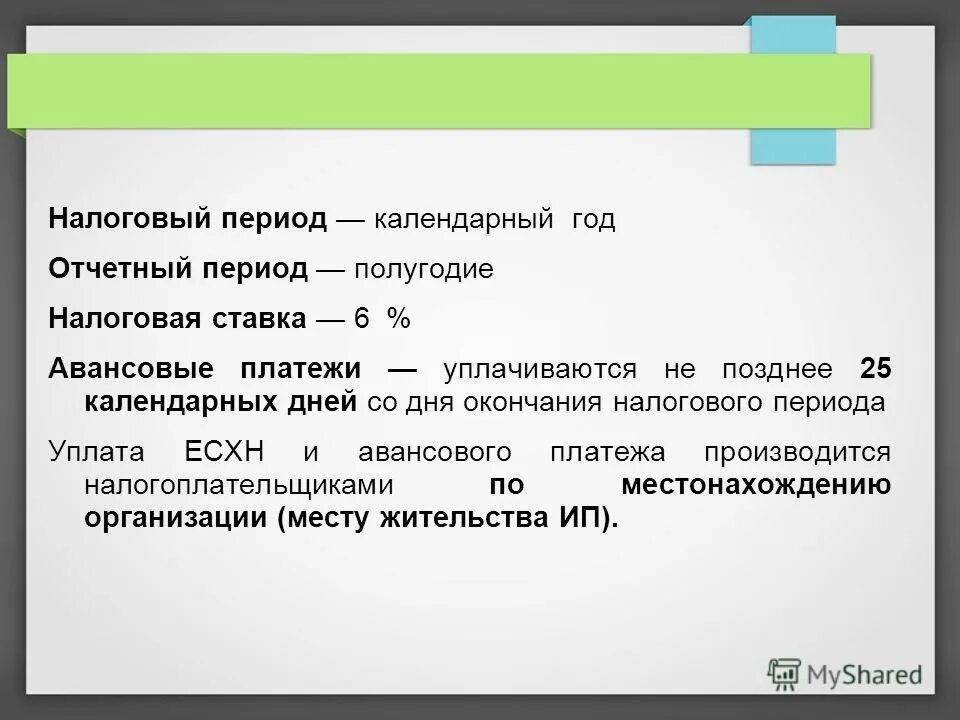 Налоговый период — календарный год

Отчетный период — полугодие

Налоговая ставка — 6 %

Авансовые платежи — уплачиваются не позднее 25 календарных дней со дня окончания налогового периода

Уплата ЕСХН и авансового платежа производится налогоплательщиками по местонахождению организации (месту жительства ИП).

MyShared